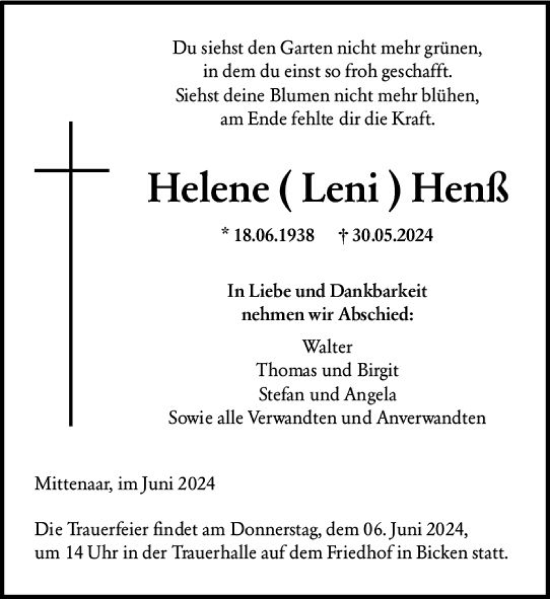 Du siehst den Garten nicht mehr grünen,
in dem du einst so froh geschafft.
Siehst deine Blumen nicht mehr blühen,
am Ende fehlte dir die Kraft.

Helene ( Leni ) Henß

* 18.06.1938 † 30.05.2024

In Liebe und Dankbarkeit
nehmen wir Abschied:

Walter
Thomas und Birgit
Stefan und Angela
Sowie alle Verwandten und Anverwandten

Mittenaar, im Juni 2024

Die Trauerfeier findet am Donnerstag, dem 06. Juni 2024,
um 14 Uhr in der Trauerhalle auf dem Friedhof in Bicken statt.